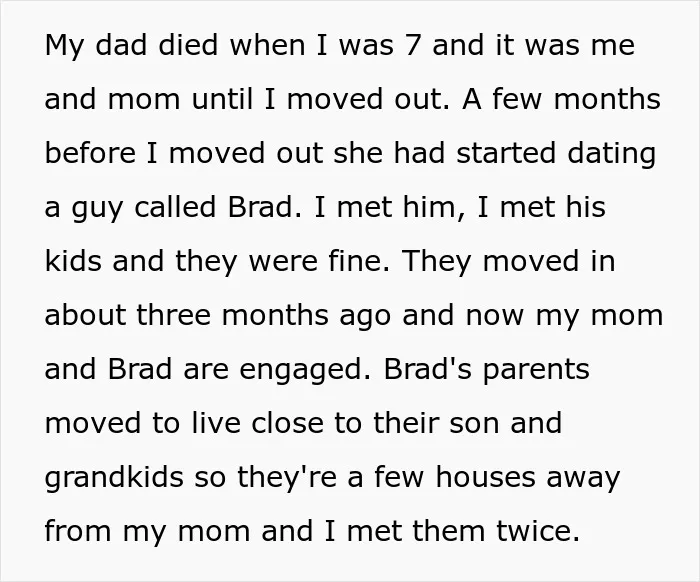 My dad died when I was 7 and it was me and mom until I moved out. A few months before I moved out she had started dating a guy called Brad. I met him, I met his kids and they were fine. They moved in about three months ago and now my mom and Brad are engaged. Brad's parents moved to live close to their son and grandkids so they're a few houses away from my mom and I met them twice.